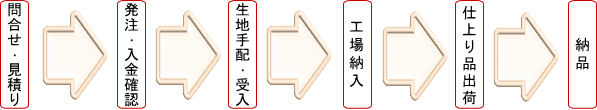 問合せ・見積り

発注・入金確認

生地手配・受入

工場納入

仕上り品出荷

納品